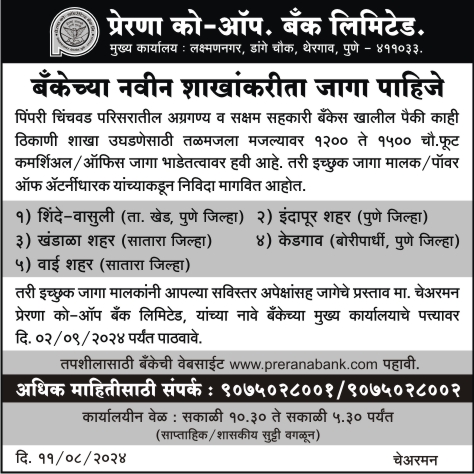 प्रेरणा को-ऑप. बँक लिमिटेड.
मुख्य कार्यालय : लक्ष्मणनगर, डांगे चौक, थेरगाव, पुणे - ४११०३३.

बँकेच्या नवीन शाखांकरीता जागा पाहिजे

पिंपरी चिंचवड परिसरातील अग्रगण्य व सक्षम सहकारी बँकेस खालील पैकी काही ठिकाणी शाखा उघडणेसाठी तळमजला मजल्यावर १२०० ते १५०० चौ.फूट कमर्शिअल/ऑफिस जागा भाडेतत्वावर हवी आहे. तरी इच्छुक जागा मालक/पॉवर ऑफ अॅटर्नीधारक यांच्याकडून निविदा मागवित आहोत.

१) शिंदे-वासुली (ता. खेड, पुणे जिल्हा) २) इंदापूर शहर (पुणे जिल्हा)
३) खंडाळा शहर (सातारा जिल्हा) ४) केडगाव (बोरीपार्धी, पुणे जिल्हा)
५) वाई शहर (सातारा जिल्हा)

तरी इच्छुक जागा मालकांनी आपल्या सविस्तर अपेक्षांसह जागेचे प्रस्ताव मा. चेअरमन प्रेरणा को-ऑप बँक लिमिटेड, यांच्या नावे बँकेच्या मुख्य कार्यालयाचे पत्त्यावर दि. ०२/०९/२०२४ पर्यंत पाठवावे.

तपशीलासाठी बँकेची वेबसाईट www.preranabank.com पहावी.

अधिक माहितीसाठी संपर्क : ९०७५०२८००१/९०७५०२८००२

कार्यालयीन वेळ : सकाळी १०.३० ते सकाळी ५.३० पर्यंत
(साप्ताहिक/शासकीय सुट्टी वगळून)

दि. ११/०८/२०२४ चेअरमन